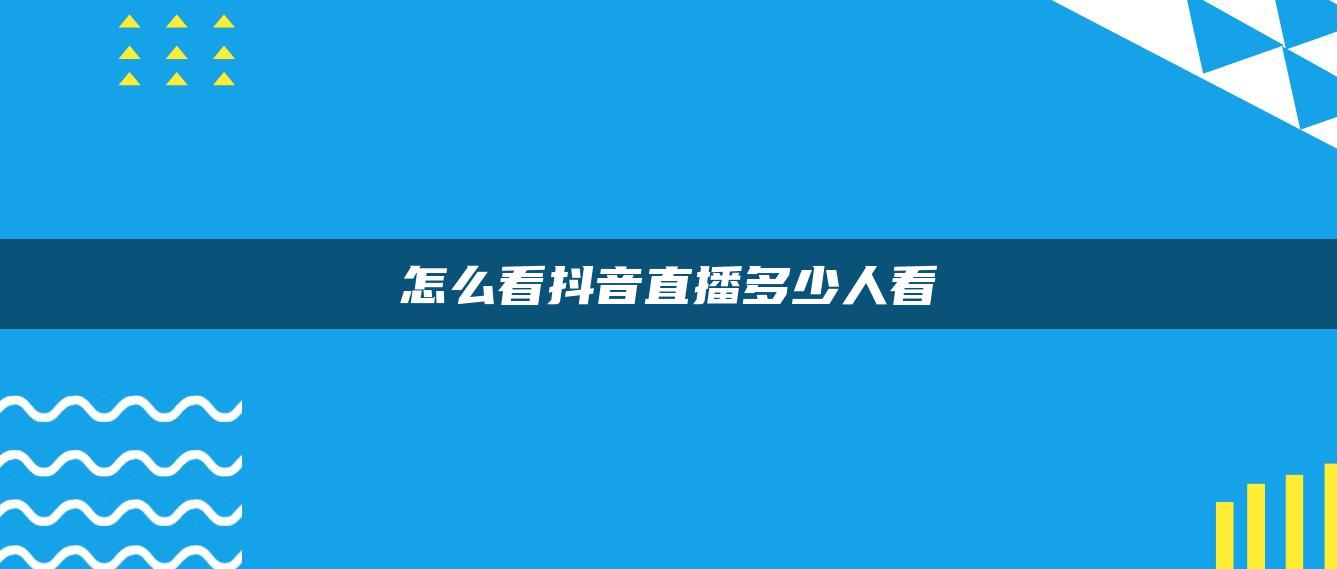 怎么看抖音直播多少人看